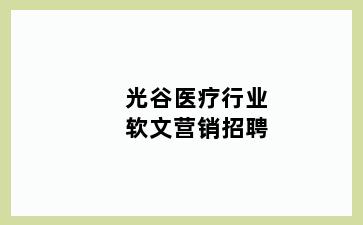 光谷医疗行业
软文营销招聘